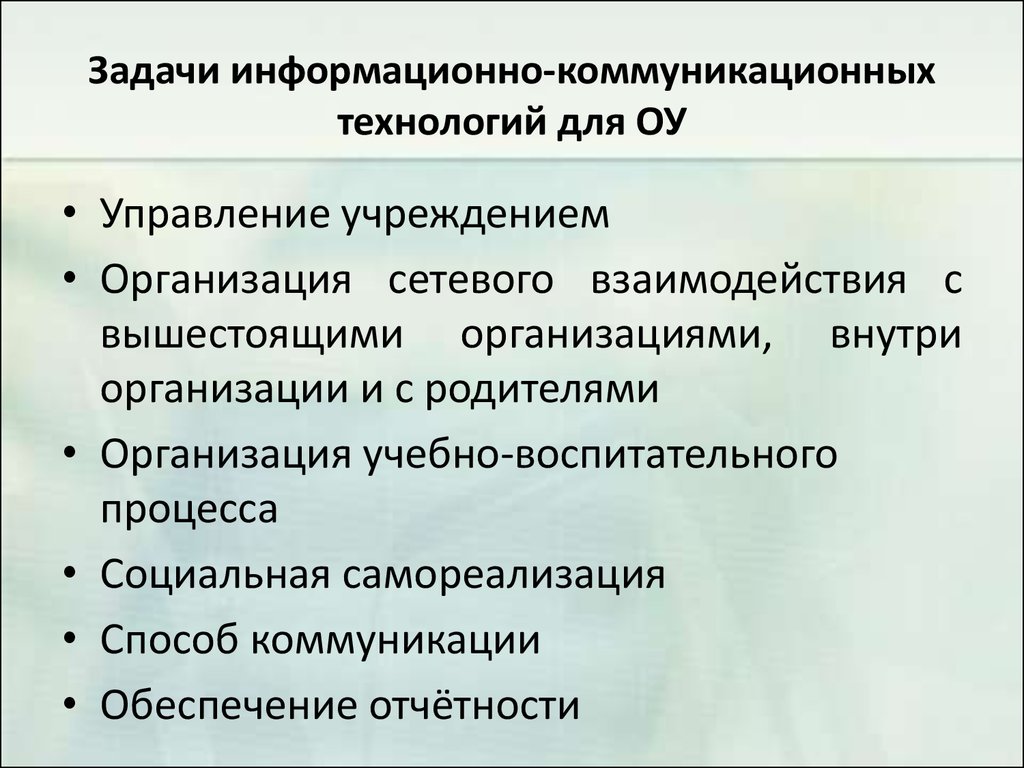 Задачи информационно-коммуникационных технологий для ОУ

• Управление учреждением
• Организация сетевого взаимодействия с вышестоящими организациями, внутри организации и с родителями
• Организация учебно-воспитательного процесса
• Социальная самореализация
• Способ коммуникации
• Обеспечение отчётности